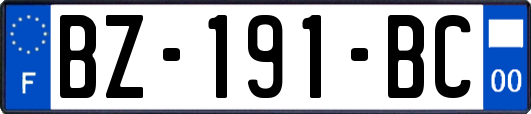 F
BZ-191-BC
00